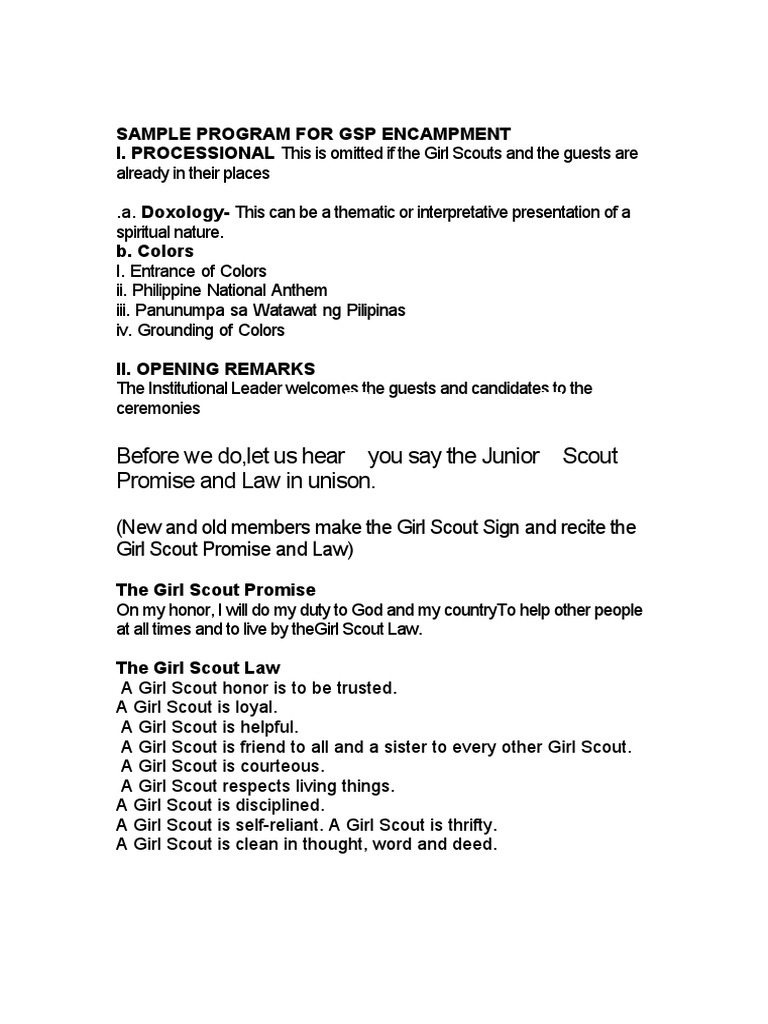 SAMPLE PROGRAM FOR GSP ENCAMPMENT
I. PROCESSIONAL This is omitted if the Girl Scouts and the guests are already in their places

.a. Doxology- This can be a thematic or interpretative presentation of a spiritual nature.
b. Colors
I. Entrance of Colors
ii. Philippine National Anthem
iii. Panunumpa sa Watawat ng Pilipinas
iv. Grounding of Colors

II. OPENING REMARKS
The Institutional Leader welcomes the guests and candidates to the ceremonies

Before we do,let us hear you say the Junior Scout Promise and Law in unison.

(New and old members make the Girl Scout Sign and recite the Girl Scout Promise and Law)

The Girl Scout Promise
On my honor, I will do my duty to God and my countryTo help other people at all times and to live by theGirl Scout Law.

The Girl Scout Law
A Girl Scout honor is to be trusted.
A Girl Scout is loyal.
A Girl Scout is helpful.
A Girl Scout is friend to all and a sister to every other Girl Scout.
A Girl Scout is courteous.
A Girl Scout respects living things.
A Girl Scout is disciplined.
A Girl Scout is self-reliant. A Girl Scout is thrifty.
A Girl Scout is clean in thought, word and deed.